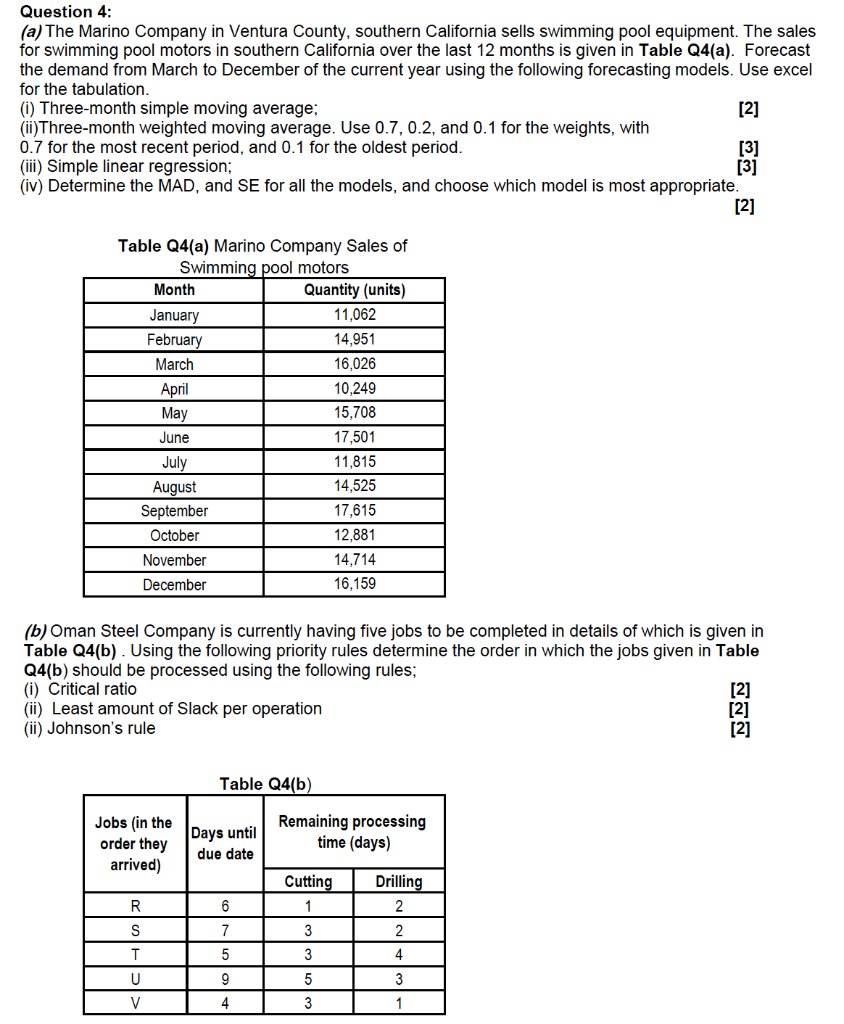 Question 4:

(a) The Marino Company in Ventura County, southern California sells swimming pool equipment. The sales for swimming pool motors in southern California over the last 12 months is given in Table Q4(a). Forecast the demand from March to December of the current year using the following forecasting models. Use excel for the tabulation.

(i) Three-month simple moving average; [2]
(ii)Three-month weighted moving average. Use 0.7, 0.2, and 0.1 for the weights, with 0.7 for the most recent period, and 0.1 for the oldest period. [3]
(iii) Simple linear regression; [3]
(iv) Determine the MAD, and SE for all the models, and choose which model is most appropriate. [2]

Table Q4(a) Marino Company Sales of Swimming pool motors

| Month | Quantity (units) |
|---|---|
| January | 11,062 |
| February | 14,951 |
| March | 16,026 |
| April | 10,249 |
| May | 15,708 |
| June | 17,501 |
| July | 11,815 |
| August | 14,525 |
| September | 17,615 |
| October | 12,881 |
| November | 14,714 |
| December | 16,159 |

(b) Oman Steel Company is currently having five jobs to be completed in details of which is given in Table Q4(b) . Using the following priority rules determine the order in which the jobs given in Table Q4(b) should be processed using the following rules;

(i) Critical ratio [2]
(ii) Least amount of Slack per operation [2]
(ii) Johnson's rule [2]

Table Q4(b)

| Jobs (in the order they arrived) | Days until due date | Remaining processing time (days) | |
|---|---|---|---|
| | | Cutting | Drilling |
| R | 6 | 1 | 2 |
| S | 7 | 3 | 2 |
| T | 5 | 3 | 4 |
| U | 9 | 5 | 3 |
| V | 4 | 3 | 1 |